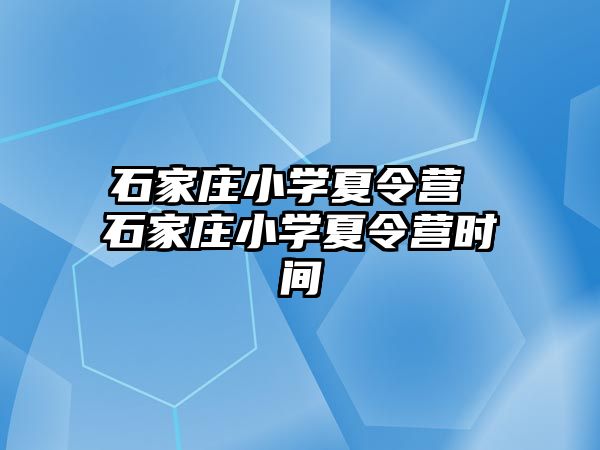 石家庄小学夏令营 石家庄小学夏令营时间